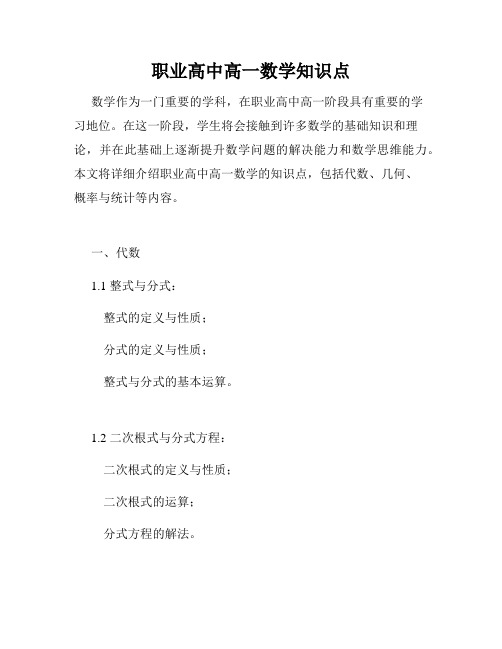 职业高中高一数学知识点

数学作为一门重要的学科，在职业高中高一阶段具有重要的学习地位。在这一阶段，学生将会接触到许多数学的基础知识和理论，并在此基础上逐渐提升数学问题的解决能力和数学思维能力。本文将详细介绍职业高中高一数学的知识点，包括代数、几何、概率与统计等内容。

一、代数

1.1 整式与分式：

整式的定义与性质；

分式的定义与性质；

整式与分式的基本运算。

1.2 二次根式与分式方程：

二次根式的定义与性质；

二次根式的运算；

分式方程的解法。